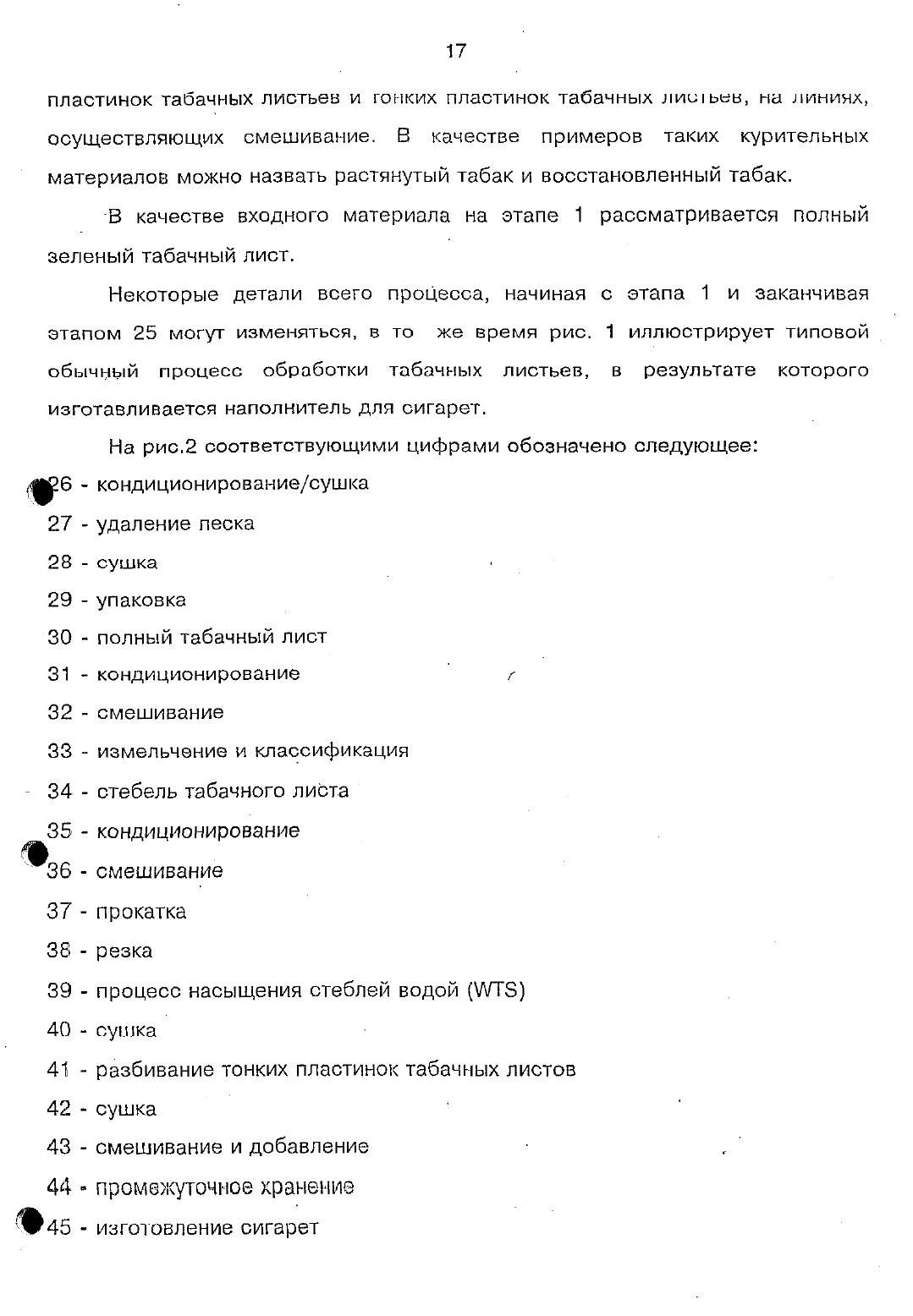 17

пластинок табачных листьев и тонких пластинок табачных листьев, на линиях, осуществляющих смешивание. В качестве примеров таких курительных материалов можно назвать растянутый табак и восстановленный табак.

В качестве входного материала на этапе 1 рассматривается полный зеленый табачный лист.

Некоторые детали всего процесса, начиная с этапа 1 и заканчивая этапом 25 могут изменяться, в то же время рис. 1 иллюстрирует типовой обычный процесс обработки табачных листьев, в результате которого изготавливается наполнитель для сигарет.

На рис.2 соответствующими цифрами обозначено следующее:

26 - кондиционирование/сушка

27 - удаление песка

28 - сушка

29 - упаковка

30 - полный табачный лист

31 - кондиционирование

32 - смешивание

33 - измельчение и классификация

34 - стебель табачного листа

35 - кондиционирование

36 - смешивание

37 - прокатка

38 - резка

39 - процесс насыщения стеблей водой (WTS)

40 - сушка

41 - разбивание тонких пластинок табачных листов

42 - сушка

43 - смешивание и добавление

44 - промежуточное хранение

45 - изготовление сигарет